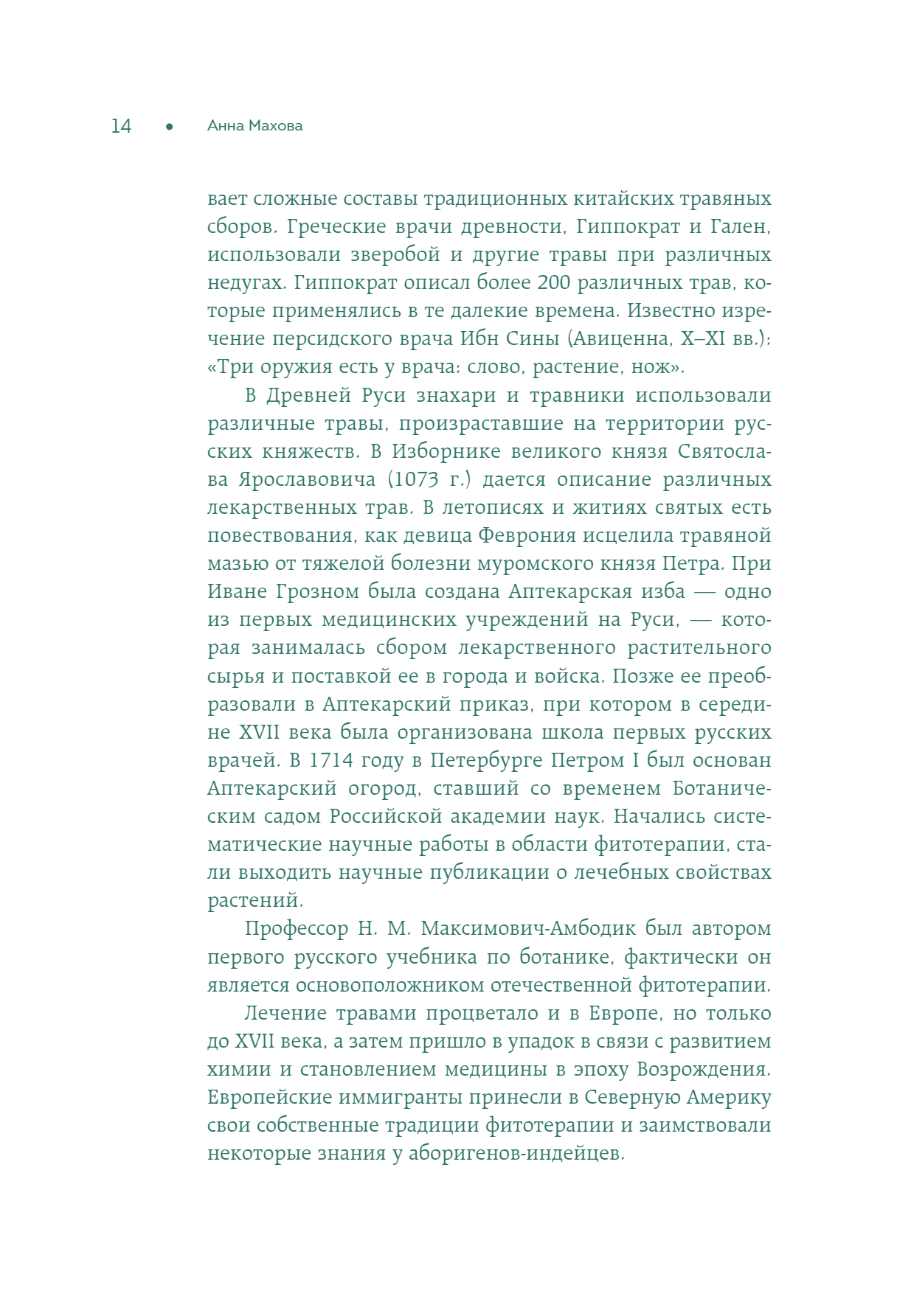 14 • Анна Махова

вает сложные составы традиционных китайских травяных сборов. Греческие врачи древности, Гиппократ и Гален, использовали зверобой и другие травы при различных недугах. Гиппократ описал более 200 различных трав, которые применялись в те далекие времена. Известно изречение персидского врача Ибн Сины (Авиценна, X–XI вв.): «Три оружия есть у врача: слово, растение, нож».

В Древней Руси знахари и травники использовали различные травы, произраставшие на территории русских княжеств. В Изборнике великого князя Святослава Ярославовича (1073 г.) дается описание различных лекарственных трав. В летописях и житиях святых есть повествования, как девица Феврония исцелила травяной мазью от тяжелой болезни муромского князя Петра. При Иване Грозном была создана Аптекарская изба — одно из первых медицинских учреждений на Руси, — которая занималась сбором лекарственного растительного сырья и поставкой ее в города и войска. Позже ее преобразовали в Аптекарский приказ, при котором в середине XVII века была организована школа первых русских врачей. В 1714 году в Петербурге Петром I был основан Аптекарский огород, ставший со временем Ботаническим садом Российской академии наук. Начались систематические научные работы в области фитотерапии, стали выходить научные публикации о лечебных свойствах растений.

Профессор Н. М. Максимович-Амбодик был автором первого русского учебника по ботанике, фактически он является основоположником отечественной фитотерапии.

Лечение травами процветало и в Европе, но только до XVII века, а затем пришло в упадок в связи с развитием химии и становлением медицины в эпоху Возрождения. Европейские иммигранты принесли в Северную Америку свои собственные традиции фитотерапии и заимствовали некоторые знания у аборигенов-индейцев.